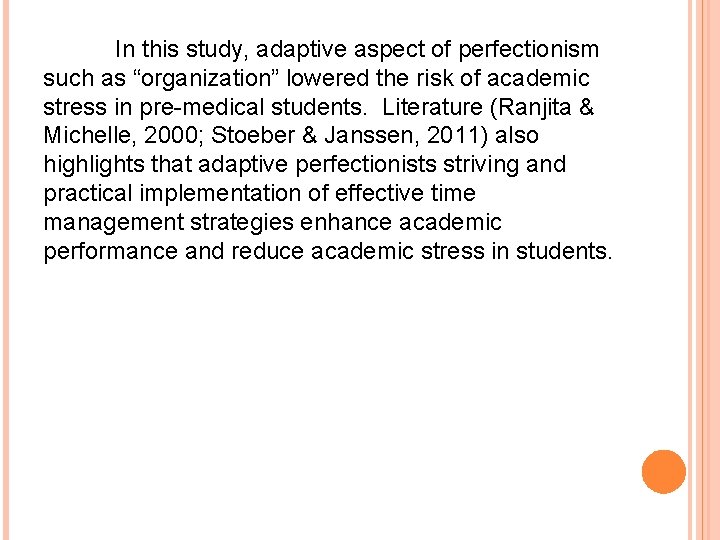 In this study, adaptive aspect of perfectionism such as “organization” lowered the risk of academic stress in pre-medical students. Literature (Ranjita & Michelle, 2000; Stoeber & Janssen, 2011) also highlights that adaptive perfectionists striving and practical implementation of effective time management strategies enhance academic performance and reduce academic stress in students.